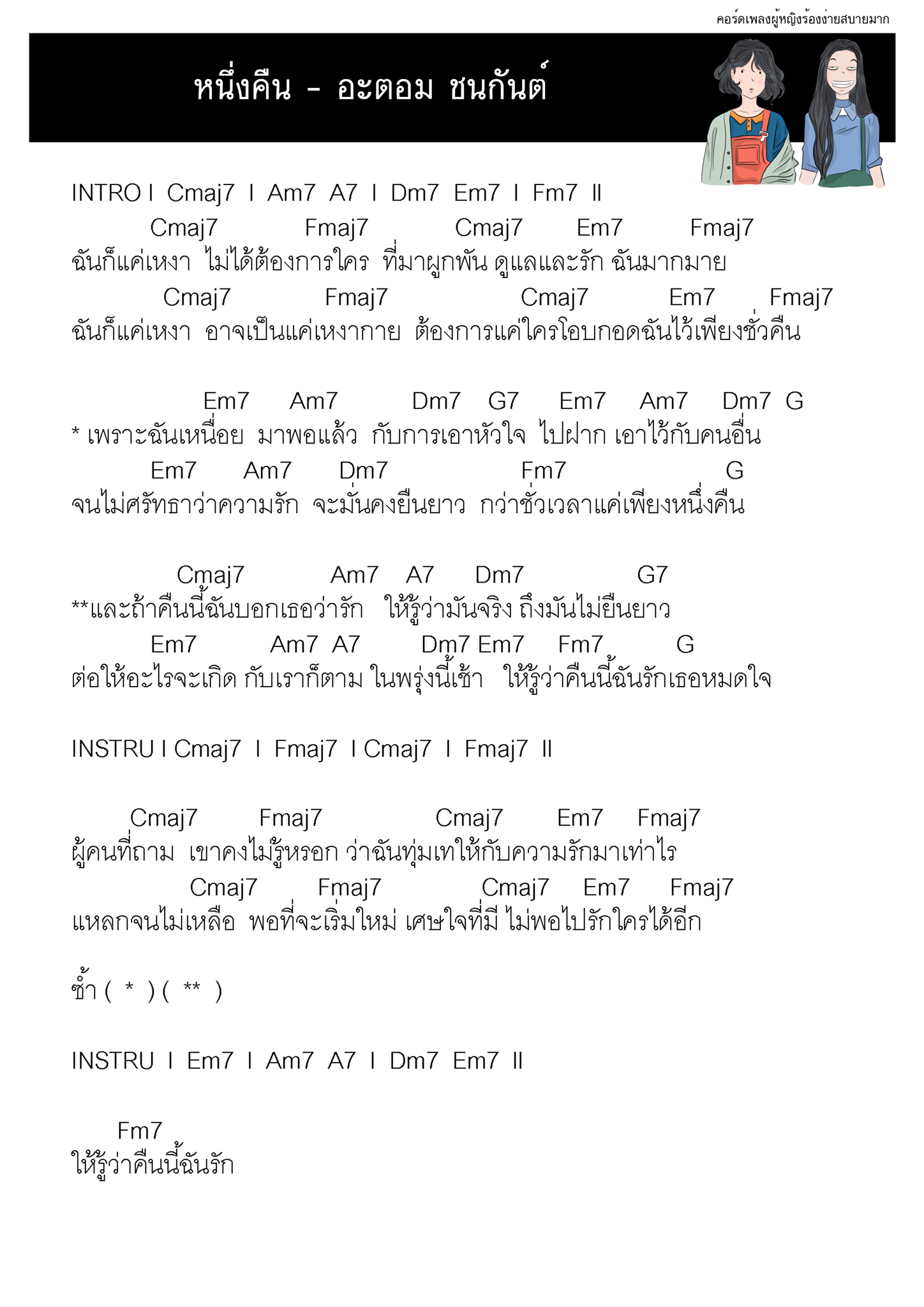 คอร์ดเพลงผู้หญิงร้องง่ายสบายมาก

หนึ่งคืน - อะตอม ชนกันต์

INTRO I Cmaj7 I Am7 A7 I Dm7 Em7 I Fm7 II

Cmaj7 Fmaj7 Cmaj7 Em7 Fmaj7
ฉันก็แค่เหงา ไม่ได้ต้องการใคร ที่มาผูกพัน ดูแลและรัก ฉันมากมาย
Cmaj7 Fmaj7 Cmaj7 Em7 Fmaj7
ฉันก็แค่เหงา อาจเป็นแค่เหงากาย ต้องการแค่ใครโอบกอดฉันไว้เพียงชั่วคืน

Em7 Am7 Dm7 G7 Em7 Am7 Dm7 G
* เพราะฉันเหนื่อย มาพอแล้ว กับการเอาหัวใจ ไปฝาก เอาไว้กับคนอื่น
Em7 Am7 Dm7 Fm7 G
จนไม่ศรัทธาว่าความรัก จะมั่นคงยืนยาว กว่าชั่วเวลาแค่เพียงหนึ่งคืน

Cmaj7 Am7 A7 Dm7 G7
**และถ้าคืนนี้ฉันบอกเธอว่ารัก ให้รู้ว่ามันจริง ถึงมันไม่ยืนยาว
Em7 Am7 A7 Dm7 Em7 Fm7 G
ต่อให้อะไรจะเกิด กับเราก็ตาม ในพรุ่งนี้เช้า ให้รู้ว่าคืนนี้ฉันรักเธอหมดใจ

INSTRU I Cmaj7 I Fmaj7 I Cmaj7 I Fmaj7 II

Cmaj7 Fmaj7 Cmaj7 Em7 Fmaj7
ผู้คนที่ถาม เขาคงไม่รู้หรอก ว่าฉันทุ่มเทให้กับความรักมาเท่าไร
Cmaj7 Fmaj7 Cmaj7 Em7 Fmaj7
แหลกจนไม่เหลือ พอที่จะเริ่มใหม่ เศษใจที่มี ไม่พอไปรักใครได้อีก

ซ้ำ ( * ) ( ** )

INSTRU I Em7 I Am7 A7 I Dm7 Em7 II

Fm7
ให้รู้ว่าคืนนี้ฉันรัก